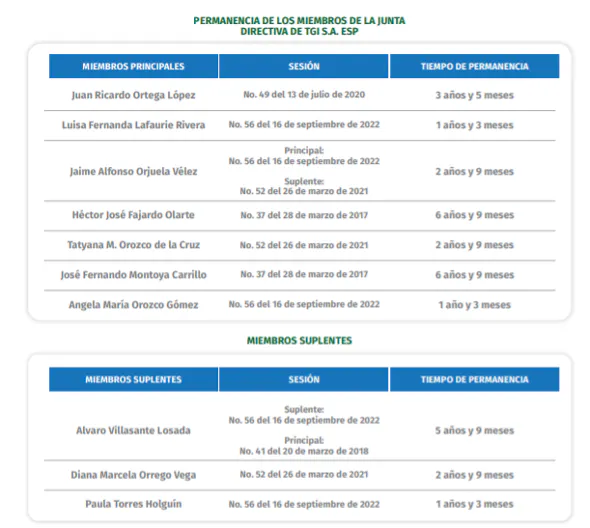 PERMANENCIA DE LOS MIEMBROS DE LA JUNTA DIRECTIVA DE TGI S.A. ESP

| MIEMBROS PRINCIPALES | SESIÓN | TIEMPO DE PERMANENCIA |
|---|---|---|
| Juan Ricardo Ortega López | No. 49 del 13 de julio de 2020 | 3 años y 5 meses |
| Luisa Fernanda Lafaurie Rivera | No. 56 del 16 de septiembre de 2022 | 1 años y 3 meses |
| Jaime Alfonso Orjuela Vélez | Principal: No. 56 del 16 de septiembre de 2022 Suplente: No. 52 del 26 de marzo de 2021 | 2 años y 9 meses |
| Héctor José Fajardo Olarte | No. 37 del 28 de marzo de 2017 | 6 años y 9 meses |
| Tatyana M. Orozco de la Cruz | No. 52 del 26 de marzo de 2021 | 2 años y 9 meses |
| José Fernando Montoya Carrillo | No. 37 del 28 de marzo de 2017 | 6 años y 9 meses |
| Angela María Orozco Gómez | No. 56 del 16 de septiembre de 2022 | 1 año y 3 meses |

MIEMBROS SUPLENTES

| MIEMBROS SUPLENTES | SESIÓN | TIEMPO DE PERMANENCIA |
|---|---|---|
| Alvaro Villasante Losada | Suplente: No. 56 del 16 de septiembre de 2022 Principal: No. 41 del 20 de marzo de 2018 | 5 años y 9 meses |
| Diana Marcela Orrego Vega | No. 52 del 26 de marzo de 2021 | 2 años y 9 meses |
| Paula Torres Holguín | No. 56 del 16 de septiembre de 2022 | 1 años y 3 meses |